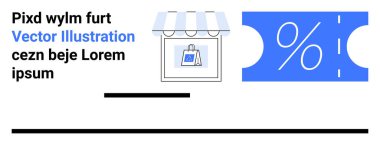 Pixd wylm furt
Vector Illustration
cezn beje Lorem
ipsum

%